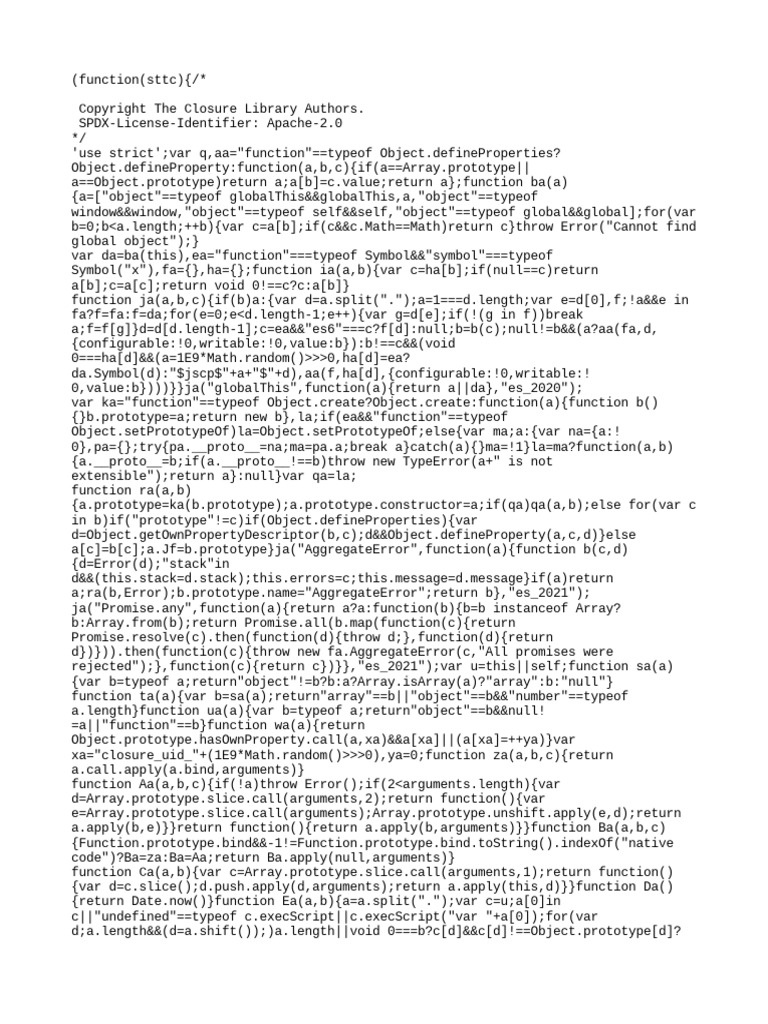 (function(sttc){/*

 Copyright The Closure Library Authors.
 SPDX-License-Identifier: Apache-2.0
*/
'use strict';var q,aa="function"==typeof Object.defineProperties?Object.defineProperty:function(a,b,c){if(a==Array.prototype||a==Object.prototype)return a;a[b]=c.value;return a};function ba(a){a=["object"==typeof globalThis&&globalThis,a,"object"==typeof window&&window,"object"==typeof self&&self,"object"==typeof global&&global];for(var b=0;b<a.length;++b){var c=a[b];if(c&&c.Math==Math)return c}throw Error("Cannot find global object");}
var da=ba(this),ea="function"===typeof Symbol&&"symbol"===typeof Symbol("x"),fa={},ha={};function ia(a,b){var c=ha[b];if(null==c)return a[b];c=a[c];return void 0!==c?c:a[b]}
function ja(a,b,c){if(b)a:{var d=a.split(".");a=1===d.length;var e=d[0],f;!a&&e in fa?f=fa:f=da;for(e=0;e<d.length-1;e++){var g=d[e];if(!(g in f))break a;f=f[g]}d=d[d.length-1];c=ea&&"es6"===c?f[d]:null;b=b(c);null!=b&&(a?aa(fa,d,{configurable:!0,writable:!0,value:b}):b!==c&&(void 0===ha[d]&&(a=1E9*Math.random()>>>0,ha[d]=ea?da.Symbol(d):"$jscp$"+a+"$"+d),aa(f,ha[d],{configurable:!0,writable:!0,value:b})))}}ja("globalThis",function(a){return a||da},"es_2020");
var ka="function"==typeof Object.create?Object.create:function(a){function b(){}b.prototype=a;return new b},la;if(ea&&"function"==typeof Object.setPrototypeOf)la=Object.setPrototypeOf;else{var ma;a:{var na={a:!0},pa={};try{pa.__proto__=na;ma=pa.a;break a}catch(a){}ma=!1}la=ma?function(a,b){a.__proto__=b;if(a.__proto__!==b)throw new TypeError(a+" is not extensible");return a}:null}var qa=la;
function ra(a,b){a.prototype=ka(b.prototype);a.prototype.constructor=a;if(qa)qa(a,b);else for(var c in b)if("prototype"!=c)if(Object.defineProperties){var d=Object.getOwnPropertyDescriptor(b,c);d&&Object.defineProperty(a,c,d)}else a[c]=b[c];a.Jf=b.prototype}ja("AggregateError",function(a){function b(c,d){d=Error(d);"stack"in d&&(this.stack=d.stack);this.errors=c;this.message=d.message}if(a)return a;ra(b,Error);b.prototype.name="AggregateError";return b},"es_2021");
ja("Promise.any",function(a){return a?a:function(b){b=b instanceof Array?b:Array.from(b);return Promise.all(b.map(function(c){return Promise.resolve(c).then(function(d){throw d;},function(d){return d})})).then(function(c){throw new fa.AggregateError(c,"All promises were rejected");},function(c){return c})}},"es_2021");var u=this||self;function sa(a){var b=typeof a;return"object"!=b?b:a?Array.isArray(a)?"array":b:"null"}
function ta(a){var b=sa(a);return"array"==b||"object"==b&&"number"==typeof a.length}function ua(a){var b=typeof a;return"object"==b&&null!=a||"function"==b}function wa(a){return Object.prototype.hasOwnProperty.call(a,xa)&&a[xa]||(a[xa]=++ya)}var xa="closure_uid_"+(1E9*Math.random()>>>0),ya=0;function za(a,b,c){return a.call.apply(a.bind,arguments)}
function Aa(a,b,c){if(!a)throw Error();if(2<arguments.length){var d=Array.prototype.slice.call(arguments,2);return function(){var e=Array.prototype.slice.call(arguments);Array.prototype.unshift.apply(e,d);return a.apply(b,e)}}return function(){return a.apply(b,arguments)}}function Ba(a,b,c){Function.prototype.bind&&-1!=Function.prototype.bind.toString().indexOf("native code")?Ba=za:Ba=Aa;return Ba.apply(null,arguments)}
function Ca(a,b){var c=Array.prototype.slice.call(arguments,1);return function(){var d=c.slice();d.push.apply(d,arguments);return a.apply(this,d)}}function Da(){return Date.now()}function Ea(a,b){a=a.split(".");var c=u;a[0]in c||"undefined"==typeof c.execScript||c.execScript("var "+a[0]);for(var d;a.length&&(d=a.shift());)a.length||void 0===b?c[d]&&c[d]!==Object.prototype[d]?